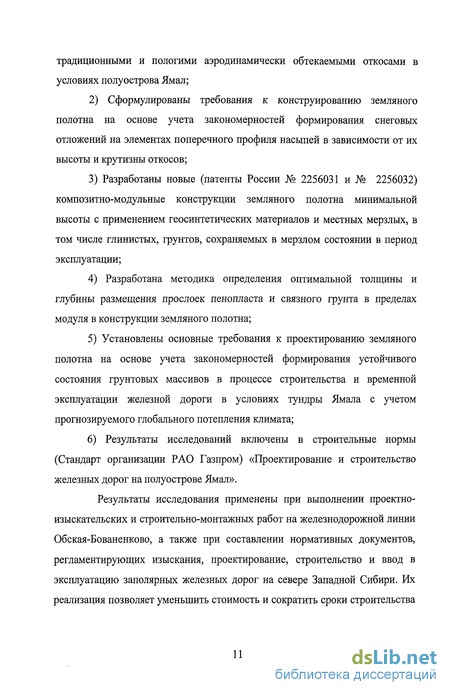 традиционными и пологими аэродинамически обтекаемыми откосами в условиях полуострова Ямал;

2) Сформулированы требования к конструированию земляного полотна на основе учета закономерностей формирования снеговых отложений на элементах поперечного профиля насыпей в зависимости от их высоты и крутизны откосов;

3) Разработаны новые (патенты России № 2256031 и № 2256032) композитно-модульные конструкции земляного полотна минимальной высоты с применением геосинтетических материалов и местных мерзлых, в том числе глинистых, грунтов, сохраняемых в мерзлом состоянии в период эксплуатации;

4) Разработана методика определения оптимальной толщины и глубины размещения прослоек пенопласта и связного грунта в пределах модуля в конструкции земляного полотна;

5) Установлены основные требования к проектированию земляного полотна на основе учета закономерностей формирования устойчивого состояния грунтовых массивов в процессе строительства и временной эксплуатации железной дороги в условиях тундры Ямала с учетом прогнозируемого глобального потепления климата;

6) Результаты исследований включены в строительные нормы (Стандарт организации РАО Газпром) «Проектирование и строительство железных дорог на полуострове Ямал».

Результаты исследования применены при выполнении проектно-изыскательских и строительно-монтажных работ на железнодорожной линии Обская-Бованенково, а также при составлении нормативных документов, регламентирующих изыскания, проектирование, строительство и ввод в эксплуатацию заполярных железных дорог на севере Западной Сибири. Их реализация позволяет уменьшить стоимость и сократить сроки строительства

11

dsLib.net
библиотека диссертаций